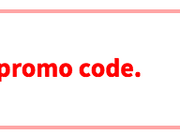 promo code.